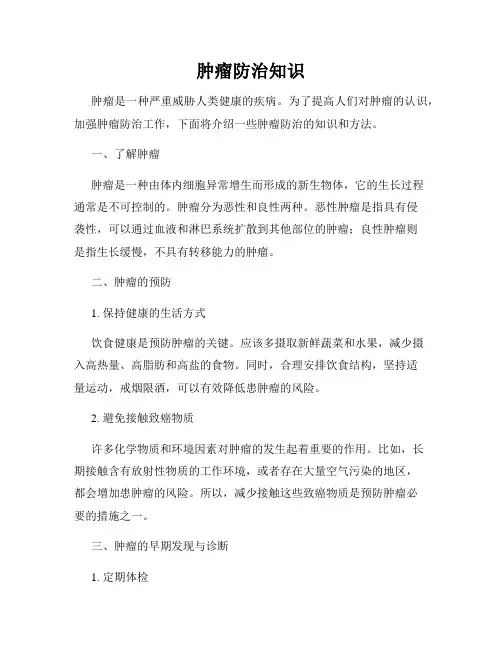 肿瘤防治知识

肿瘤是一种严重威胁人类健康的疾病。为了提高人们对肿瘤的认识，加强肿瘤防治工作，下面将介绍一些肿瘤防治的知识和方法。

一、了解肿瘤

肿瘤是一种由体内细胞异常增生而形成的新生物体，它的生长过程通常是不可控制的。肿瘤分为恶性和良性两种。恶性肿瘤是指具有侵袭性，可以通过血液和淋巴系统扩散到其他部位的肿瘤；良性肿瘤则是指生长缓慢，不具有转移能力的肿瘤。

二、肿瘤的预防

1. 保持健康的生活方式

饮食健康是预防肿瘤的关键。应该多摄取新鲜蔬菜和水果，减少摄入高热量、高脂肪和高盐的食物。同时，合理安排饮食结构，坚持适量运动，戒烟限酒，可以有效降低患肿瘤的风险。

2. 避免接触致癌物质

许多化学物质和环境因素对肿瘤的发生起着重要的作用。比如，长期接触含有放射性物质的工作环境，或者存在大量空气污染的地区，都会增加患肿瘤的风险。所以，减少接触这些致癌物质是预防肿瘤必要的措施之一。

三、肿瘤的早期发现与诊断

1. 定期体检